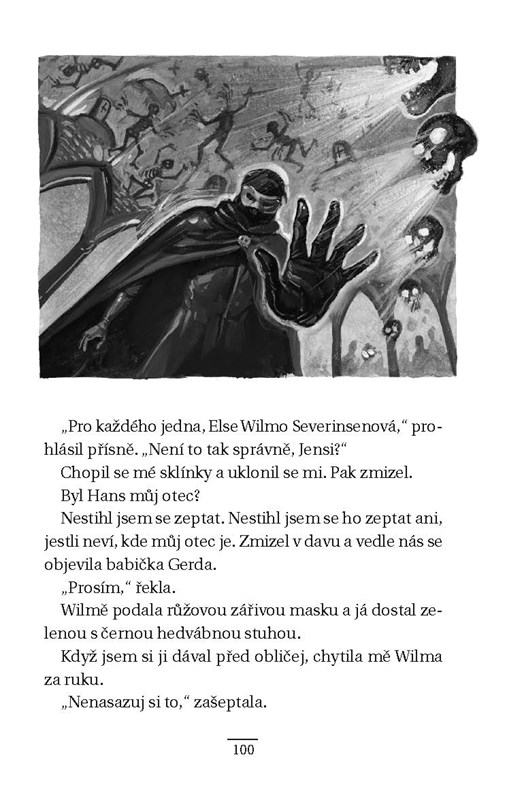 „Pro každého jedna, Else Wilmo Severinsenová,“ prohlásil přísně. „Není to tak správně, Jensi?“

Chopil se mé sklínky a uklonil se mi. Pak zmizel.

Byl Hans můj otec?

Nestihl jsem se zeptat. Nestihl jsem se ho zeptat ani, jestli neví, kde můj otec je. Zmizel v davu a vedle nás se objevila babička Gerda.

„Prosím,“ řekla.

Wilmě podala růžovou zářivou masku a já dostal zelenou s černou hedvábnou stuhou.

Když jsem si ji dával před obličej, chytila mě Wilma za ruku.

„Nenasazuj si to,“ zašeptala.

100